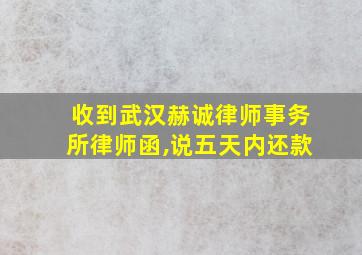 收到武汉赫诚律师事务所律师函,说五天内还款